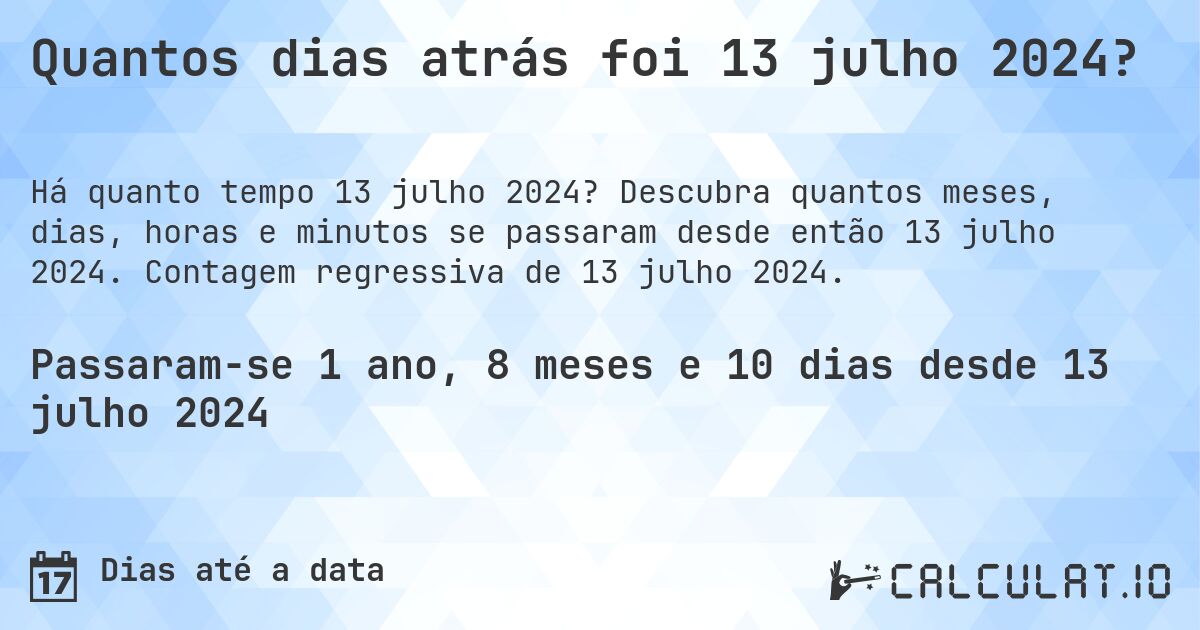 Quantos dias atrás foi 13 julho 2024?

Há quanto tempo 13 julho 2024? Descubra quantos meses, dias, horas e minutos se passaram desde então 13 julho 2024. Contagem regressiva de 13 julho 2024.

Passaram-se 1 ano, 8 meses e 10 dias desde 13 julho 2024

17 Dias até a data

CALCULAT.IO